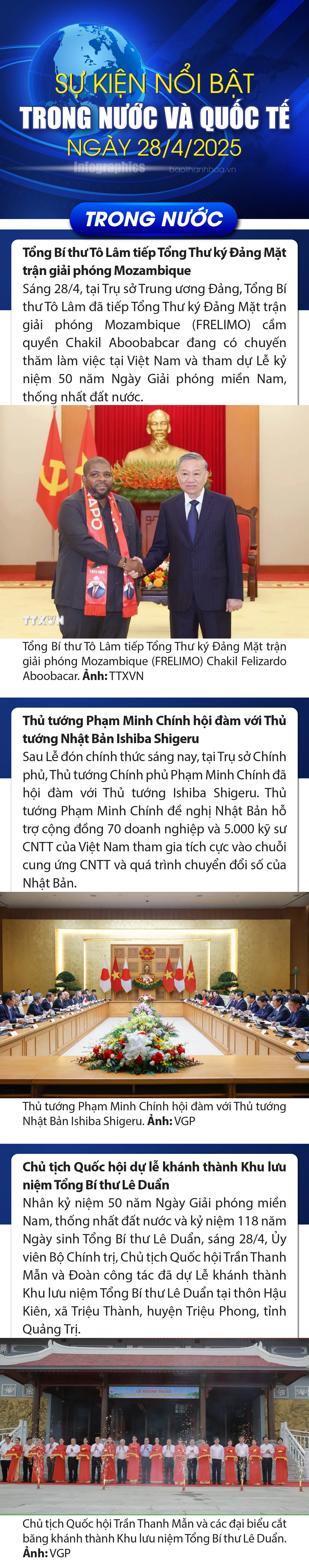 SỰ KIỆN NỔI BẬT
TRONG NƯỚC VÀ QUỐC TẾ
NGÀY 28/4/2025
Infographics baothanhhoa.vn

TRONG NƯỚC

Tổng Bí thư Tô Lâm tiếp Tổng Thư ký Đảng Mặt trận giải phóng Mozambique

Sáng 28/4, tại Trụ sở Trung ương Đảng, Tổng Bí thư Tô Lâm đã tiếp Tổng Thư ký Đảng Mặt trận giải phóng Mozambique (FRELIMO) cầm quyền Chakil Aboobabcar đang có chuyến thăm làm việc tại Việt Nam và tham dự Lễ kỷ niệm 50 năm Ngày Giải phóng miền Nam, thống nhất đất nước.

TTXVN

Tổng Bí thư Tô Lâm tiếp Tổng Thư ký Đảng Mặt trận giải phóng Mozambique (FRELIMO) Chakil Felizardo Aboobacar. Ảnh: TTXVN

Thủ tướng Phạm Minh Chính hội đàm với Thủ tướng Nhật Bản Ishiba Shigeru

Sau Lễ đón chính thức sáng nay, tại Trụ sở Chính phủ, Thủ tướng Chính phủ Phạm Minh Chính đã hội đàm với Thủ tướng Ishiba Shigeru. Thủ tướng Phạm Minh Chính đề nghị Nhật Bản hỗ trợ cộng đồng 70 doanh nghiệp và 5.000 kỹ sư CNTT của Việt Nam tham gia tích cực vào chuỗi cung ứng CNTT và quá trình chuyển đổi số của Nhật Bản.

Thủ tướng Phạm Minh Chính hội đàm với Thủ tướng Nhật Bản Ishiba Shigeru. Ảnh: VGP

Chủ tịch Quốc hội dự lễ khánh thành Khu lưu niệm Tổng Bí thư Lê Duẩn

Nhân kỷ niệm 50 năm Ngày Giải phóng miền Nam, thống nhất đất nước và kỷ niệm 118 năm Ngày sinh Tổng Bí thư Lê Duẩn, sáng 28/4, Ủy viên Bộ Chính trị, Chủ tịch Quốc hội Trần Thanh Mẫn và Đoàn công tác đã dự Lễ khánh thành Khu lưu niệm Tổng Bí thư Lê Duẩn tại thôn Hậu Kiên, xã Triệu Thành, huyện Triệu Phong, tỉnh Quảng Trị.

LỄ KHÁNH THÀNH

Chủ tịch Quốc hội Trần Thanh Mẫn và các đại biểu cắt băng khánh thành Khu lưu niệm Tổng Bí thư Lê Duẩn. Ảnh: VGP